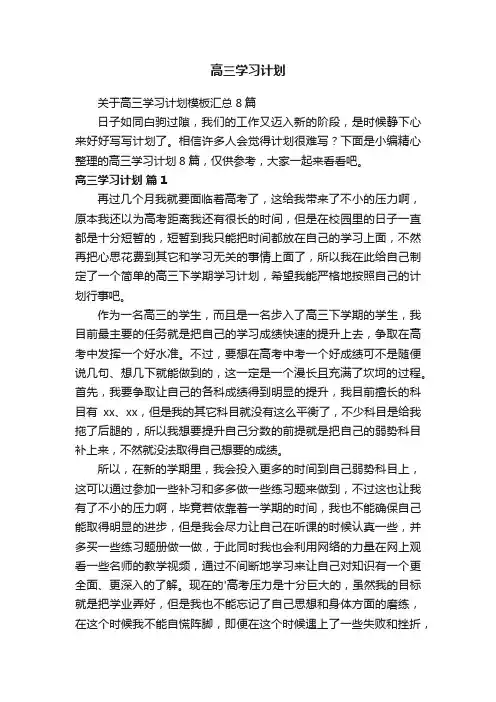 高三学习计划

关于高三学习计划模板汇总8篇

日子如同白驹过隙，我们的工作又迈入新的阶段，是时候静下心来好好写写计划了。相信许多人会觉得计划很难写？下面是小编精心整理的高三学习计划8篇，仅供参考，大家一起来看看吧。

高三学习计划 篇1

再过几个月我就要面临着高考了，这给我带来了不小的压力啊，原本我还以为高考距离我还有很长的时间，但是在校园里的日子一直都是十分短暂的，短暂到我只能把时间都放在自己的学习上面，不然再把心思花费到其它和学习无关的事情上面了，所以我在此给自己制定了一个简单的高三下学期学习计划，希望我能严格地按照自己的计划行事吧。

作为一名高三的学生，而且是一名步入了高三下学期的学生，我目前最主要的任务就是把自己的学习成绩快速的提升上去，争取在高考中发挥一个好水准。不过，要想在高考中考一个好成绩可不是随便说几句、想几下就能做到的，这一定是一个漫长且充满了坎坷的过程。首先，我要争取让自己的各科成绩得到明显的提升，我目前擅长的科目有 xx、xx，但是我的其它科目就没有这么平衡了，不少科目是给我拖了后腿的，所以我想要提升自己分数的前提就是把自己的弱势科目补上来，不然就没法取得自己想要的成绩。

所以，在新的学期里，我会投入更多的时间到自己弱势科目上，这可以通过参加一些补习和多多做一些练习题来做到，不过这也让我有了不小的压力啊，毕竟若依靠着一学期的时间，我也不能确保自己能取得明显的进步，但是我会尽力让自己在听课的时候认真一些，并多买一些练习题册做一做，于此同时我也会利用网络的力量在网上观看一些名师的教学视频，通过不间断地学习来让自己对知识有一个更全面、更深入的了解。现在的'高考压力是十分巨大的，虽然我的目标就是把学业弄好，但是我也不能忘记了自己思想和身体方面的磨练，在这个时候我不能自慌阵脚，即便在这个时候遇上了一些失败和挫折，